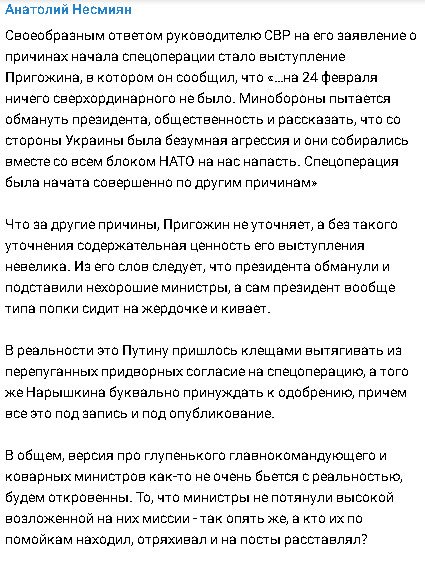 Анатолий Несмиян

Своеобразным ответом руководителю СВР на его заявление о причинах начала спецоперации стало выступление Пригожина, в котором он сообщил, что «...на 24 февраля ничего сверхординарного не было. Минобороны пытается обмануть президента, общественность и рассказать, что со стороны Украины была безумная агрессия и они собирались вместе со всем блоком НАТО на нас напасть. Спецоперация была начата совершенно по другим причинам»

Что за другие причины, Пригожин не уточняет, а без такого уточнения содержательная ценность его выступления невелика. Из его слов следует, что президента обманули и подставили нехорошие министры, а сам президент вообще типа попки сидит на жердочке и кивает.

В реальности это Путину пришлось клещами вытягивать из перепуганных придворных согласие на спецоперацию, а того же Нарышкина буквально принуждать к одобрению, причем все это под запись и под опубликование.

В общем, версия про глупенького главнокомандующего и коварных министров как-то не очень бьется с реальностью, будем откровенны. То, что министры не потянули высокой возложенной на них миссии - так опять же, а кто их по помойкам находил, отряхивал и на посты расставлял?